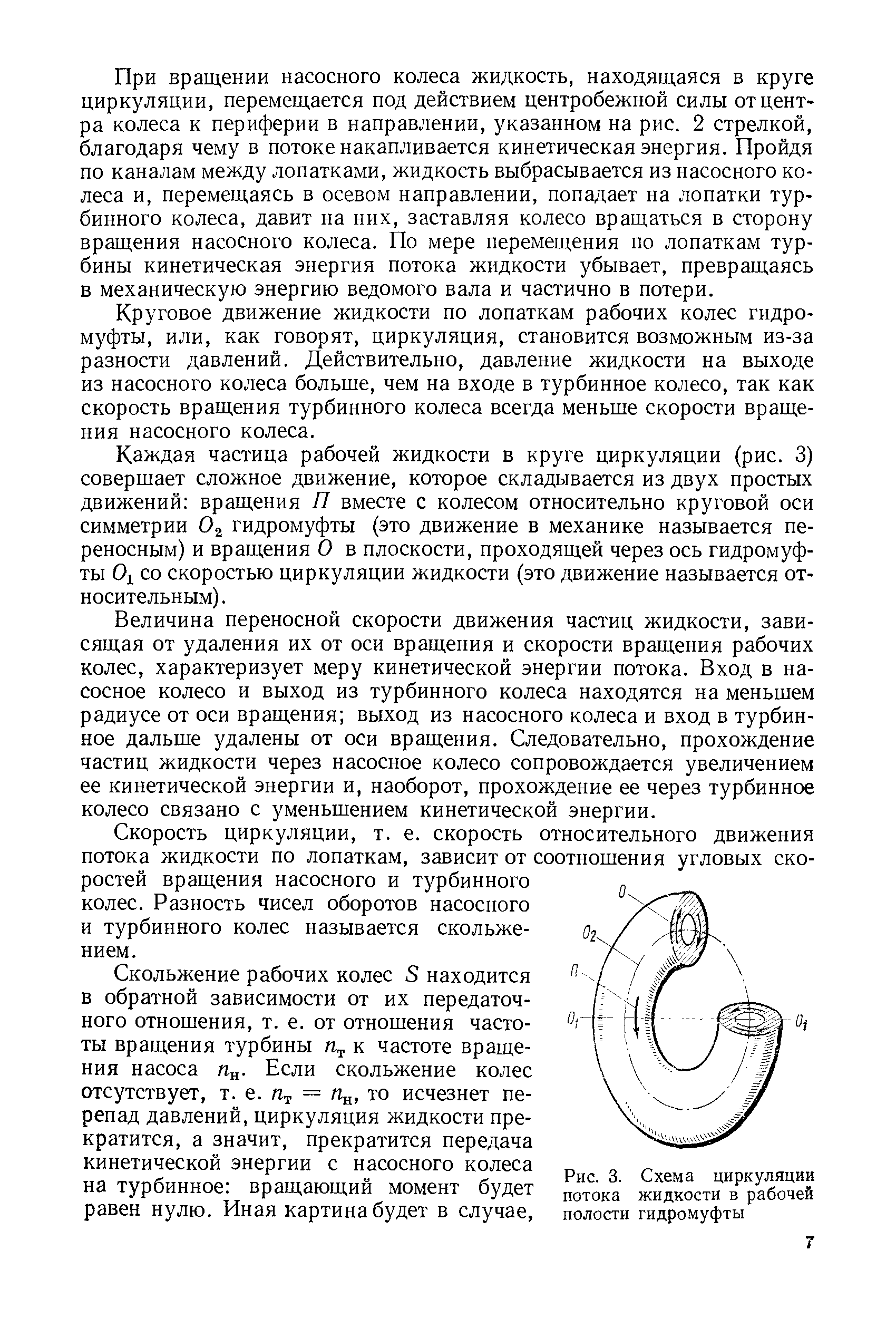 При вращении насосного колеса жидкость, находящаяся в круге циркуляции, перемещается под действием центробежной силы от центра колеса к периферии в направлении, указанном на рис. 2 стрелкой, благодаря чему в потоке накапливается кинетическая энергия. Пройдя по каналам между лопатками, жидкость выбрасывается из насосного колеса и, перемещаясь в осевом направлении, попадает на лопатки турбинного колеса, давит на них, заставляя колесо вращаться в сторону вращения насосного колеса. По мере перемещения по лопаткам турбины кинетическая энергия потока жидкости убывает, превращаясь в механическую энергию ведомого вала и частично в потери.

Круговое движение жидкости по лопаткам рабочих колес гидромуфты, или, как говорят, циркуляция, становится возможным из-за разности давлений. Действительно, давление жидкости на выходе из насосного колеса больше, чем на входе в турбинное колесо, так как скорость вращения турбинного колеса всегда меньше скорости вращения насосного колеса.

Каждая частица рабочей жидкости в круге циркуляции (рис. 3) совершает сложное движение, которое складывается из двух простых движений: вращения $П$ вместе с колесом относительно круговой оси симметрии $O_2$ гидромуфты (это движение в механике называется переносным) и вращения $O$ в плоскости, проходящей через ось гидромуфты $O_1$ со скоростью циркуляции жидкости (это движение называется относительным).

Величина переносной скорости движения частиц жидкости, зависящая от удаления их от оси вращения и скорости вращения рабочих колес, характеризует меру кинетической энергии потока. Вход в насосное колесо и выход из турбинного колеса находятся на меньшем радиусе от оси вращения; выход из насосного колеса и вход в турбинное дальше удалены от оси вращения. Следовательно, прохождение частиц жидкости через насосное колесо сопровождается увеличением ее кинетической энергии и, наоборот, прохождение ее через турбинное колесо связано с уменьшением кинетической энергии.

Скорость циркуляции, т. е. скорость относительного движения потока жидкости по лопаткам, зависит от соотношения угловых скоростей вращения насосного и турбинного колес. Разность чисел оборотов насосного и турбинного колес называется скольжением.

Скольжение рабочих колес $S$ находится в обратной зависимости от их передаточного отношения, т. е. от отношения частоты вращения турбины $n_т$ к частоте вращения насоса $n_н$. Если скольжение колес отсутствует, т. е. $n_т = n_н$, то исчезнет перепад давлений, циркуляция жидкости прекратится, а значит, прекратится передача кинетической энергии с насосного колеса на турбинное: вращающий момент будет равен нулю. Иная картина будет в случае,

$O$
$O_2$
$П$
$O_1$
$O_1$

Рис. 3. Схема циркуляции потока жидкости в рабочей полости гидромуфты

7